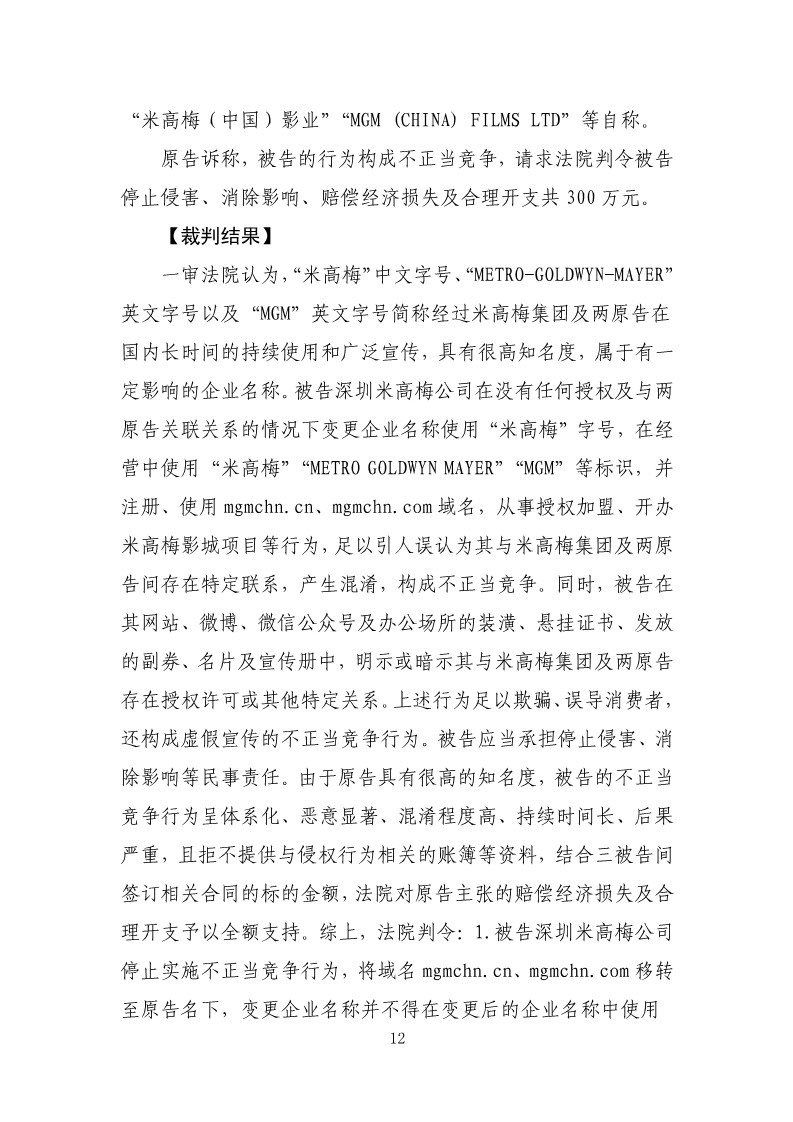 “米高梅（中国）影业”“MGM (CHINA) FILMS LTD”等自称。

原告诉称，被告的行为构成不正当竞争，请求法院判令被告停止侵害、消除影响、赔偿经济损失及合理开支共 300 万元。

【裁判结果】

一审法院认为，“米高梅”中文字号、“METRO-GOLDWYN-MAYER”英文字号以及“MGM”英文字号简称经过米高梅集团及两原告在国内长时间的持续使用和广泛宣传，具有很高知名度，属于有一定影响的企业名称。被告深圳米高梅公司在没有任何授权及与两原告关联关系的情况下变更企业名称使用“米高梅”字号，在经营中使用“米高梅”“METRO GOLDWYN MAYER”“MGM”等标识，并注册、使用 mgmchn.cn、mgmchn.com 域名，从事授权加盟、开办米高梅影城项目等行为，足以引人误认为其与米高梅集团及两原告间存在特定联系，产生混淆，构成不正当竞争。同时，被告在其网站、微博、微信公众号及办公场所的装潢、悬挂证书、发放的副券、名片及宣传册中，明示或暗示其与米高梅集团及两原告存在授权许可或其他特定关系。上述行为足以欺骗、误导消费者，还构成虚假宣传的不正当竞争行为。被告应当承担停止侵害、消除影响等民事责任。由于原告具有很高的知名度，被告的不正当竞争行为呈体系化、恶意显著、混淆程度高、持续时间长、后果严重，且拒不提供与侵权行为相关的账簿等资料，结合三被告间签订相关合同的标的金额，法院对原告主张的赔偿经济损失及合理开支予以全额支持。综上，法院判令：1.被告深圳米高梅公司停止实施不正当竞争行为，将域名 mgmchn.cn、mgmchn.com 移转至原告名下，变更企业名称并不得在变更后的企业名称中使用

12